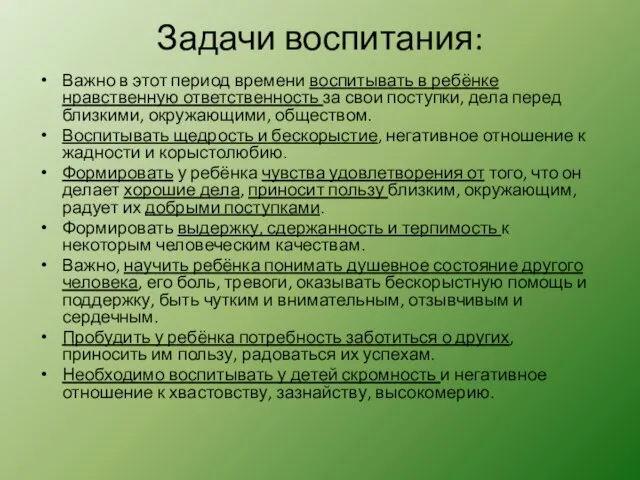 Задачи воспитания:

• Важно в этот период времени воспитывать в ребёнке нравственную ответственность за свои поступки, дела перед близкими, окружающими, обществом.
• Воспитывать щедрость и бескорыстие, негативное отношение к жадности и корыстолюбию.
• Формировать у ребёнка чувства удовлетворения от того, что он делает хорошие дела, приносит пользу близким, окружающим, радует их добрыми поступками.
• Формировать выдержку, сдержанность и терпимость к некоторым человеческим качествам.
• Важно, научить ребёнка понимать душевное состояние другого человека, его боль, тревоги, оказывать бескорыстную помощь и поддержку, быть чутким и внимательным, отзывчивым и сердечным.
• Пробудить у ребёнка потребность заботиться о других, приносить им пользу, радоваться их успехам.
• Необходимо воспитывать у детей скромность и негативное отношение к хвастовству, зазнайству, высокомерию.